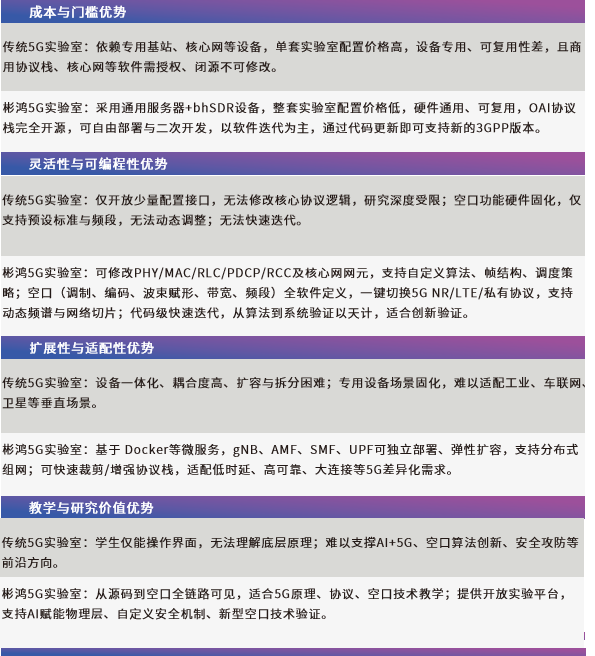 成本与门槛优势

传统5G实验室：依赖专用基站、核心网等设备，单套实验室配置价格高，设备专用、可复用性差，且商用协议栈、核心网等软件需授权、闭源不可修改。

彬鸿5G实验室：采用通用服务器+bhSDR设备，整套实验室配置价格低，硬件通用、可复用，OAI协议栈完全开源，可自由部署与二次开发，以软件迭代为主，通过代码更新即可支持新的3GPP版本。

灵活性与可编程性优势

传统5G实验室：仅开放少量配置接口，无法修改核心协议逻辑，研究深度受限；空口功能硬件固化，仅支持预设标准与频段，无法动态调整；无法快速迭代。

彬鸿5G实验室：可修改PHY/MAC/RLC/PDCP/RCC及核心网网元，支持自定义算法、帧结构、调度策略；空口（调制、编码、波束赋形、带宽、频段）全软件定义，一键切换5G NR/LTE/私有协议，支持动态频谱与网络切片；代码级快速迭代，从算法到系统验证以天计，适合创新验证。

扩展性与适配性优势

传统5G实验室：设备一体化、耦合度高、扩容与拆分困难；专用设备场景固化，难以适配工业、车联网、卫星等垂直场景。

彬鸿5G实验室：基于 Docker等微服务，gNB、AMF、SMF、UPF可独立部署、弹性扩容，支持分布式组网；可快速裁剪/增强协议栈，适配低时延、高可靠、大连接等5G差异化需求。

教学与研究价值优势

传统5G实验室：学生仅能操作界面，无法理解底层原理；难以支撑AI+5G、空口算法创新、安全攻防等前沿方向。

彬鸿5G实验室：从源码到空口全链路可见，适合5G原理、协议、空口技术教学；提供开放实验平台，支持AI赋能物理层、自定义安全机制、新型空口技术验证。